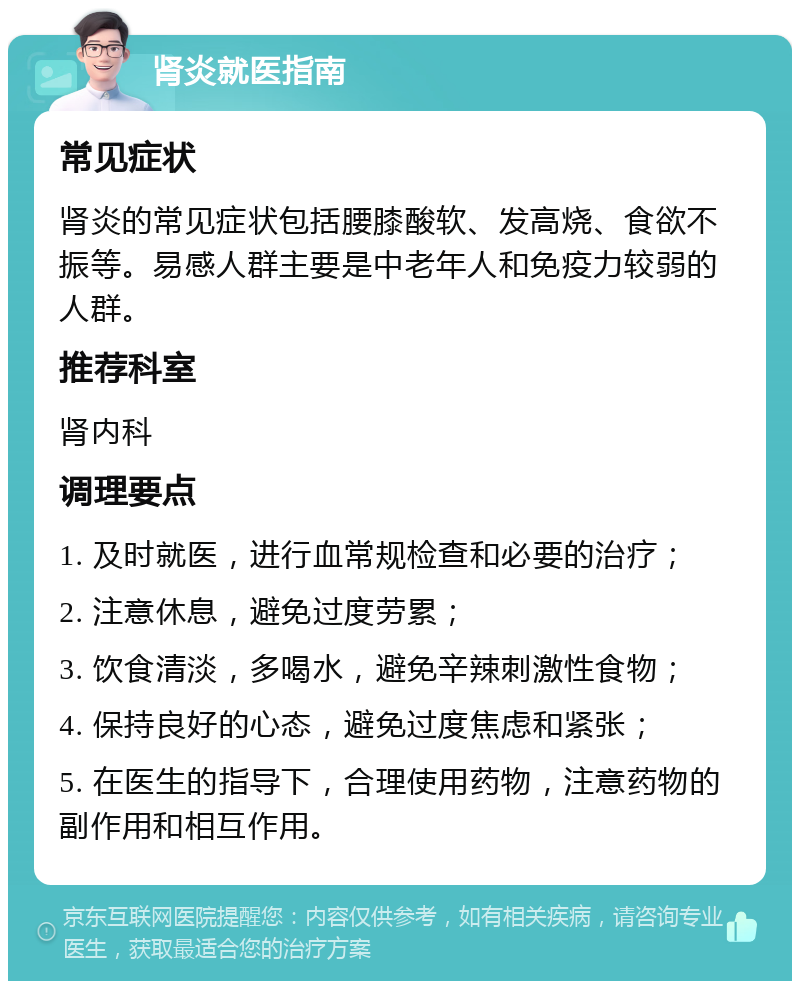 肾炎就医指南

常见症状

肾炎的常见症状包括腰膝酸软、发高烧、食欲不振等。易感人群主要是中老年人和免疫力较弱的人群。

推荐科室

肾内科

调理要点

1. 及时就医，进行血常规检查和必要的治疗；

2. 注意休息，避免过度劳累；

3. 饮食清淡，多喝水，避免辛辣刺激性食物；

4. 保持良好的心态，避免过度焦虑和紧张；

5. 在医生的指导下，合理使用药物，注意药物的副作用和相互作用。

京东互联网医院提醒您：内容仅供参考，如有相关疾病，请咨询专业医生，获取最适合您的治疗方案